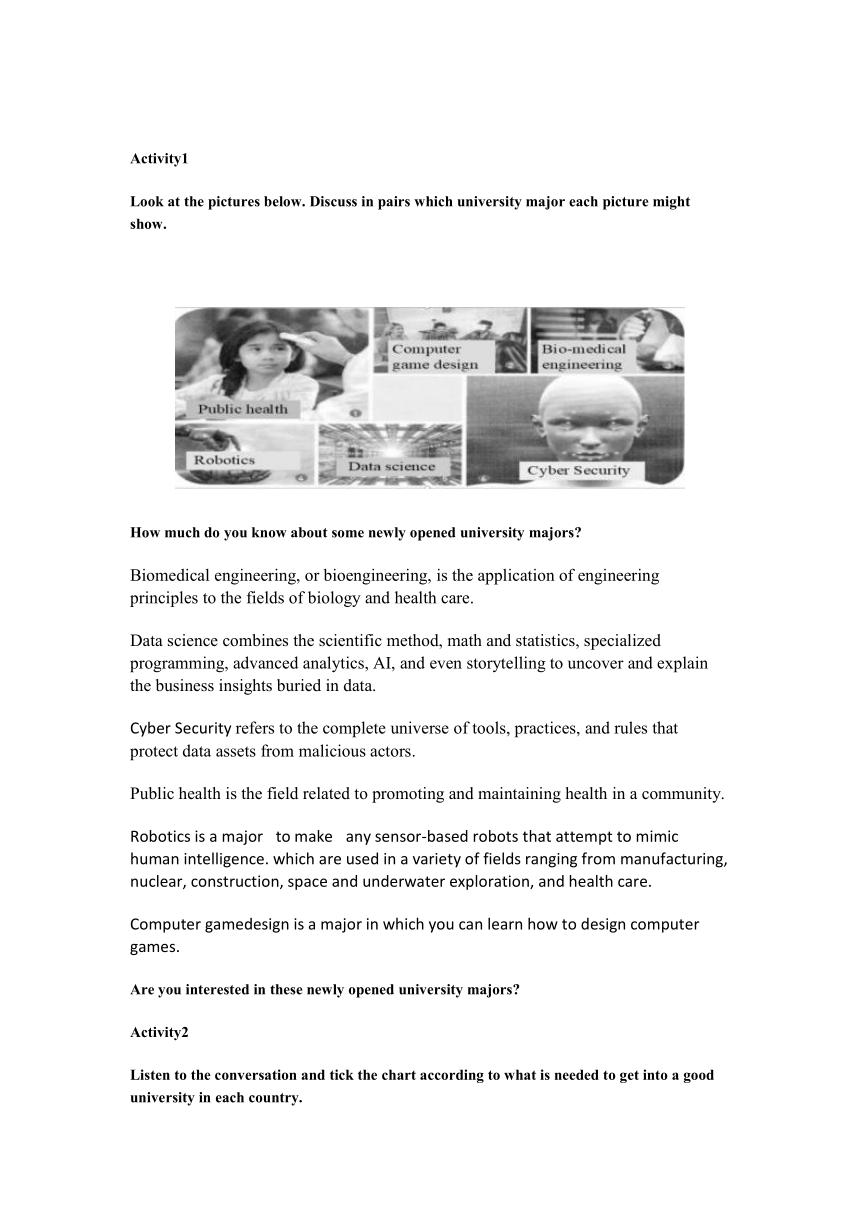 Activity1

Look at the pictures below. Discuss in pairs which university major each picture might show.

Computer game design

Bio-medical engineering

Public health

Robotics

Data science

Cyber Security

How much do you know about some newly opened university majors?

Biomedical engineering, or bioengineering, is the application of engineering principles to the fields of biology and health care.

Data science combines the scientific method, math and statistics, specialized programming, advanced analytics, AI, and even storytelling to uncover and explain the business insights buried in data.

Cyber Security refers to the complete universe of tools, practices, and rules that protect data assets from malicious actors.

Public health is the field related to promoting and maintaining health in a community.

Robotics is a major to make any sensor-based robots that attempt to mimic human intelligence. which are used in a variety of fields ranging from manufacturing, nuclear, construction, space and underwater exploration, and health care.

Computer gamedesign is a major in which you can learn how to design computer games.

Are you interested in these newly opened university majors?

Activity2

Listen to the conversation and tick the chart according to what is needed to get into a good university in each country.